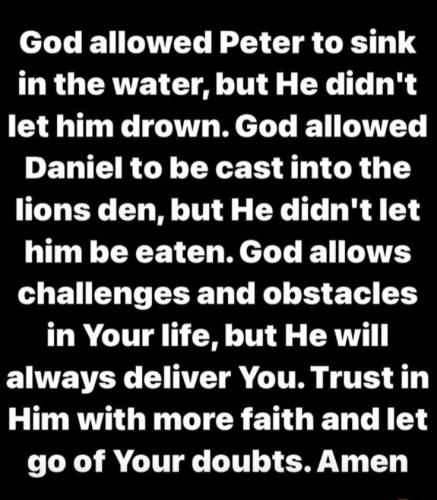 God allowed Peter to sink in the water, but He didn't let him drown. God allowed Daniel to be cast into the lions den, but He didn't let him be eaten. God allows challenges and obstacles in Your life, but He will always deliver You. Trust in Him with more faith and let go of Your doubts. Amen